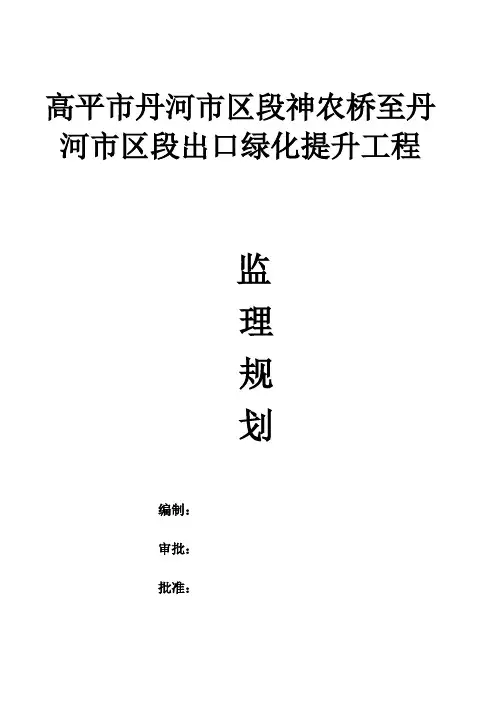 高平市丹河市区段神农桥至丹河市区段出口绿化提升工程

监
理
规
划

编制：

审批：

批准：